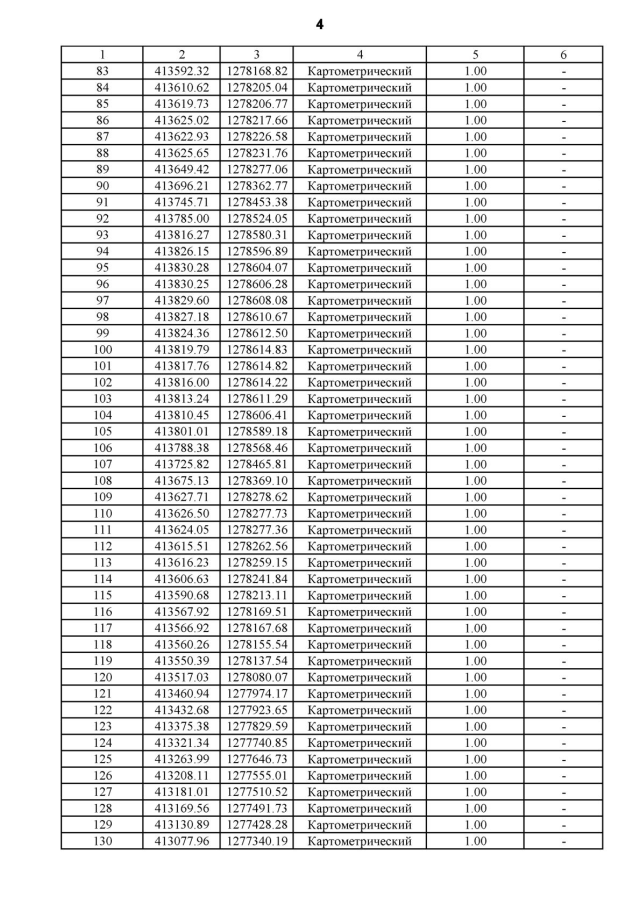 4

| 1 | 2 | 3 | 4 | 5 | 6 |
|---|---|---|---|---|---|
| 83 | 413592.32 | 1278168.82 | Картометрический | 1.00 | - |
| 84 | 413610.62 | 1278205.04 | Картометрический | 1.00 | - |
| 85 | 413619.73 | 1278206.77 | Картометрический | 1.00 | - |
| 86 | 413625.02 | 1278217.66 | Картометрический | 1.00 | - |
| 87 | 413622.93 | 1278226.58 | Картометрический | 1.00 | - |
| 88 | 413625.65 | 1278231.76 | Картометрический | 1.00 | - |
| 89 | 413649.42 | 1278277.06 | Картометрический | 1.00 | - |
| 90 | 413696.21 | 1278362.77 | Картометрический | 1.00 | - |
| 91 | 413745.71 | 1278453.38 | Картометрический | 1.00 | - |
| 92 | 413785.00 | 1278524.05 | Картометрический | 1.00 | - |
| 93 | 413816.27 | 1278580.31 | Картометрический | 1.00 | - |
| 94 | 413826.15 | 1278596.89 | Картометрический | 1.00 | - |
| 95 | 413830.28 | 1278604.07 | Картометрический | 1.00 | - |
| 96 | 413830.25 | 1278606.28 | Картометрический | 1.00 | - |
| 97 | 413829.60 | 1278608.08 | Картометрический | 1.00 | - |
| 98 | 413827.18 | 1278610.67 | Картометрический | 1.00 | - |
| 99 | 413824.36 | 1278612.50 | Картометрический | 1.00 | - |
| 100 | 413819.79 | 1278614.83 | Картометрический | 1.00 | - |
| 101 | 413817.76 | 1278614.82 | Картометрический | 1.00 | - |
| 102 | 413816.00 | 1278614.22 | Картометрический | 1.00 | - |
| 103 | 413813.24 | 1278611.29 | Картометрический | 1.00 | - |
| 104 | 413810.45 | 1278606.41 | Картометрический | 1.00 | - |
| 105 | 413801.01 | 1278589.18 | Картометрический | 1.00 | - |
| 106 | 413788.38 | 1278568.46 | Картометрический | 1.00 | - |
| 107 | 413725.82 | 1278465.81 | Картометрический | 1.00 | - |
| 108 | 413675.13 | 1278369.10 | Картометрический | 1.00 | - |
| 109 | 413627.71 | 1278278.62 | Картометрический | 1.00 | - |
| 110 | 413626.50 | 1278277.73 | Картометрический | 1.00 | - |
| 111 | 413624.05 | 1278277.36 | Картометрический | 1.00 | - |
| 112 | 413615.51 | 1278262.56 | Картометрический | 1.00 | - |
| 113 | 413616.23 | 1278259.15 | Картометрический | 1.00 | - |
| 114 | 413606.63 | 1278241.84 | Картометрический | 1.00 | - |
| 115 | 413590.68 | 1278213.11 | Картометрический | 1.00 | - |
| 116 | 413567.92 | 1278169.51 | Картометрический | 1.00 | - |
| 117 | 413566.92 | 1278167.68 | Картометрический | 1.00 | - |
| 118 | 413560.26 | 1278155.54 | Картометрический | 1.00 | - |
| 119 | 413550.39 | 1278137.54 | Картометрический | 1.00 | - |
| 120 | 413517.03 | 1278080.07 | Картометрический | 1.00 | - |
| 121 | 413460.94 | 1277974.17 | Картометрический | 1.00 | - |
| 122 | 413432.68 | 1277923.65 | Картометрический | 1.00 | - |
| 123 | 413375.38 | 1277829.59 | Картометрический | 1.00 | - |
| 124 | 413321.34 | 1277740.85 | Картометрический | 1.00 | - |
| 125 | 413263.99 | 1277646.73 | Картометрический | 1.00 | - |
| 126 | 413208.11 | 1277555.01 | Картометрический | 1.00 | - |
| 127 | 413181.01 | 1277510.52 | Картометрический | 1.00 | - |
| 128 | 413169.56 | 1277491.73 | Картометрический | 1.00 | - |
| 129 | 413130.89 | 1277428.28 | Картометрический | 1.00 | - |
| 130 | 413077.96 | 1277340.19 | Картометрический | 1.00 | - |